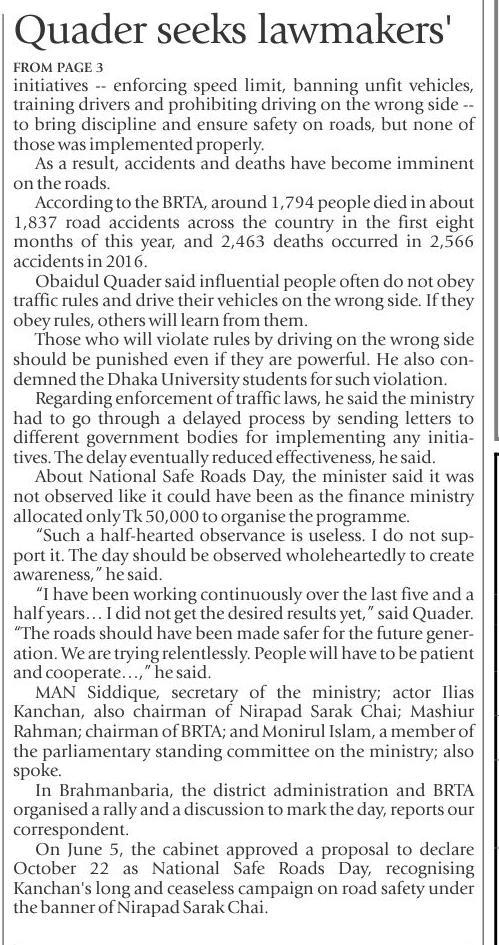 Quader seeks lawmakers'

FROM PAGE 3
initiatives -- enforcing speed limit, banning unfit vehicles, training drivers and prohibiting driving on the wrong side -- to bring discipline and ensure safety on roads, but none of those was implemented properly.

As a result, accidents and deaths have become imminent on the roads.

According to the BRTA, around 1,794 people died in about 1,837 road accidents across the country in the first eight months of this year, and 2,463 deaths occurred in 2,566 accidents in 2016.

Obaidul Quader said influential people often do not obey traffic rules and drive their vehicles on the wrong side. If they obey rules, others will learn from them.

Those who will violate rules by driving on the wrong side should be punished even if they are powerful. He also condemned the Dhaka University students for such violation.

Regarding enforcement of traffic laws, he said the ministry had to go through a delayed process by sending letters to different government bodies for implementing any initiatives. The delay eventually reduced effectiveness, he said.

About National Safe Roads Day, the minister said it was not observed like it could have been as the finance ministry allocated only Tk 50,000 to organise the programme.

"Such a half-hearted observance is useless. I do not support it. The day should be observed wholeheartedly to create awareness," he said.

"I have been working continuously over the last five and a half years… I did not get the desired results yet," said Quader. "The roads should have been made safer for the future generation. We are trying relentlessly. People will have to be patient and cooperate…," he said.

MAN Siddique, secretary of the ministry; actor Ilias Kanchan, also chairman of Nirapad Sarak Chai; Mashiur Rahman; chairman of BRTA; and Monirul Islam, a member of the parliamentary standing committee on the ministry; also spoke.

In Brahmanbaria, the district administration and BRTA organised a rally and a discussion to mark the day, reports our correspondent.

On June 5, the cabinet approved a proposal to declare October 22 as National Safe Roads Day, recognising Kanchan's long and ceaseless campaign on road safety under the banner of Nirapad Sarak Chai.